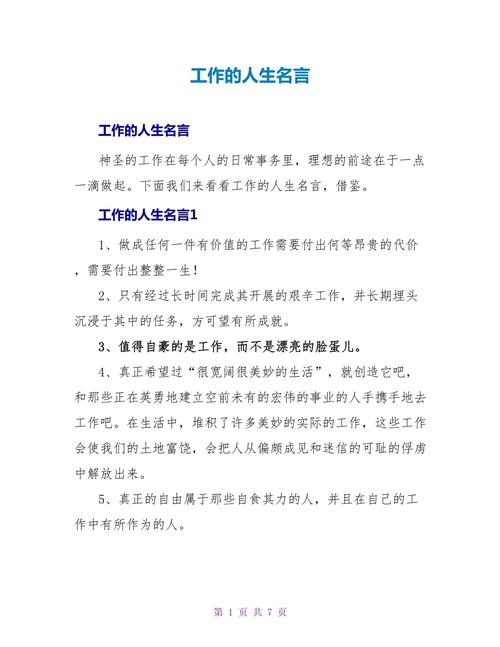 工作的人生名言

工作的人生名言

神圣的工作在每个人的日常事务里，理想的前途在于一点一滴做起。下面我们来看看工作的人生名言，借鉴。

工作的人生名言1

1、做成任何一件有价值的工作需要付出何等昂贵的代价，需要付出整整一生！

2、只有经过长时间完成其开展的艰辛工作，并长期埋头沉浸于其中的任务，方可望有所成就。

3、值得自豪的是工作，而不是漂亮的脸蛋儿。

4、真正希望过“很宽阔很美妙的生活”，就创造它吧，和那些正在英勇地建立空前未有的宏伟的事业的人手携手地去工作吧。在生活中，堆积了许多美妙的实际的工作，这些工作会使我们的土地富饶，会把人从偏颇成见和迷信的可耻的俘虏中解放出来。

5、真正的自由属于那些自食其力的人，并且在自己的工作中有所作为的人。

第 1 页 共 7 页